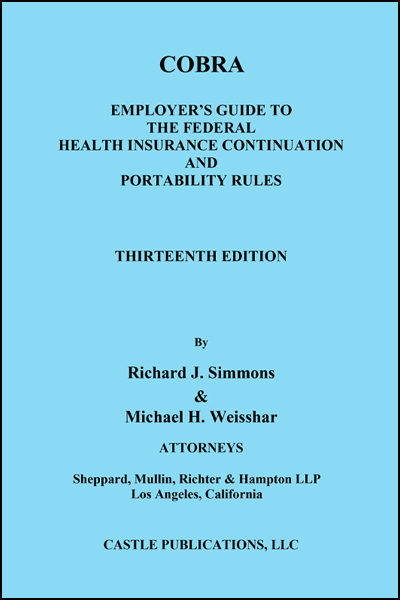 COBRA

EMPLOYER'S GUIDE TO THE FEDERAL HEALTH INSURANCE CONTINUATION AND PORTABILITY RULES

THIRTEENTH EDITION

By

Richard J. Simmons
&
Michael H. Weisshar

ATTORNEYS

Sheppard, Mullin, Richter & Hampton LLP
Los Angeles, California

CASTLE PUBLICATIONS, LLC